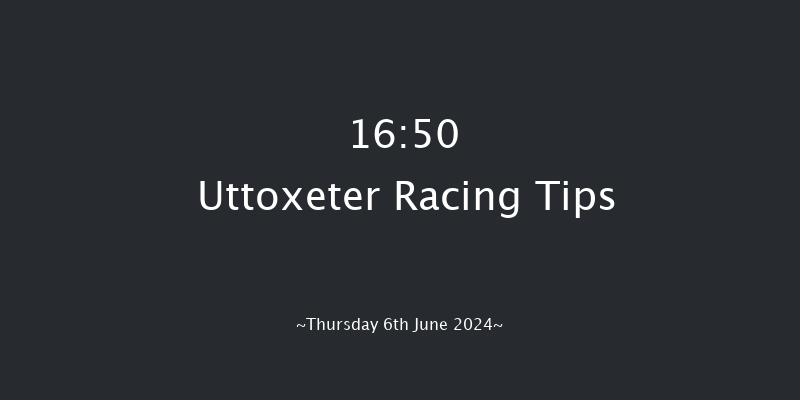 16:50
Uttoxeter Racing Tips

~Thursday 6th June 2024~